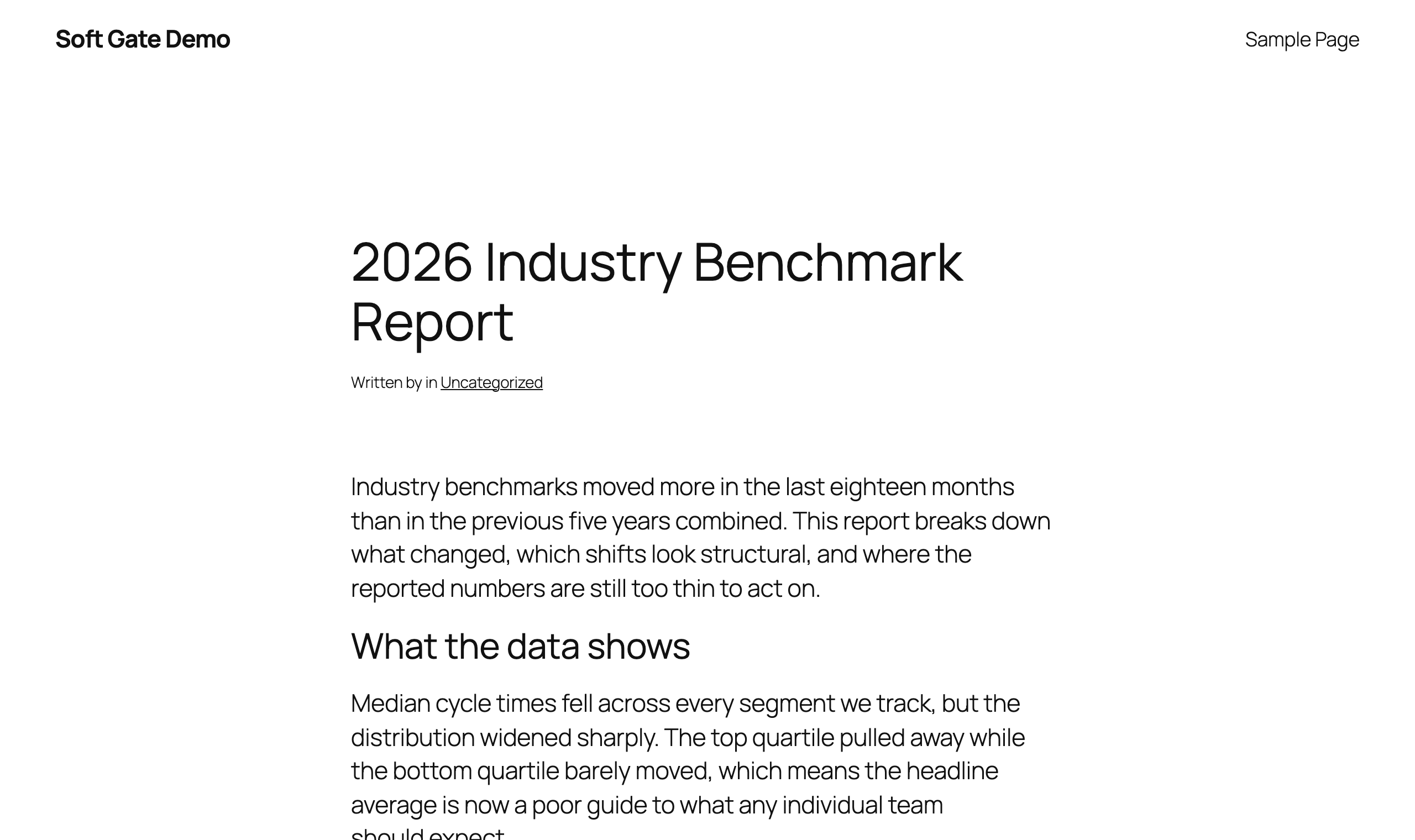 Soft Gate Demo

Sample Page

2026 Industry Benchmark Report

Written by in Uncategorized

Industry benchmarks moved more in the last eighteen months than in the previous five years combined. This report breaks down what changed, which shifts look structural, and where the reported numbers are still too thin to act on.

What the data shows

Median cycle times fell across every segment we track, but the distribution widened sharply. The top quartile pulled away while the bottom quartile barely moved, which means the headline average is now a poor guide to what any individual team should expect.